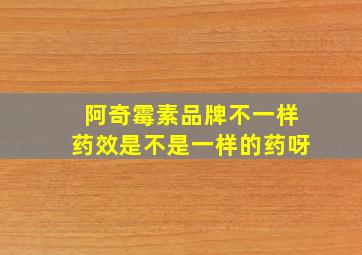 阿奇霉素品牌不一样
药效是不是一样的药呀